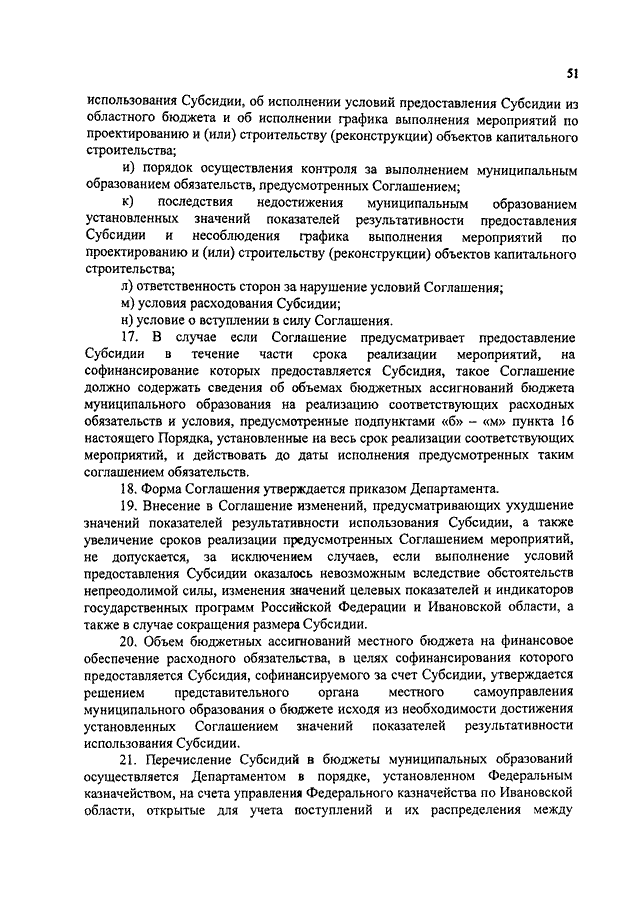 51

использования Субсидии, об исполнении условий предоставления Субсидии из областного бюджета и об исполнении графика выполнения мероприятий по проектированию и (или) строительству (реконструкции) объектов капитального строительства;

и) порядок осуществления контроля за выполнением муниципальным образованием обязательств, предусмотренных Соглашением;

к) последствия недостижения муниципальным образованием установленных значений показателей результативности предоставления Субсидии и несоблюдения графика выполнения мероприятий по проектированию и (или) строительству (реконструкции) объектов капитального строительства;

л) ответственность сторон за нарушение условий Соглашения;

м) условия расходования Субсидии;

н) условие о вступлении в силу Соглашения.

17. В случае если Соглашение предусматривает предоставление Субсидии в течение части срока реализации мероприятий, на софинансирование которых предоставляется Субсидия, такое Соглашение должно содержать сведения об объемах бюджетных ассигнований бюджета муниципального образования на реализацию соответствующих расходных обязательств и условия, предусмотренные подпунктами «б» – «м» пункта 16 настоящего Порядка, установленные на весь срок реализации соответствующих мероприятий, и действовать до даты исполнения предусмотренных таким соглашением обязательств.

18. Форма Соглашения утверждается приказом Департамента.

19. Внесение в Соглашение изменений, предусматривающих ухудшение значений показателей результативности использования Субсидии, а также увеличение сроков реализации предусмотренных Соглашением мероприятий, не допускается, за исключением случаев, если выполнение условий предоставления Субсидии оказалось невозможным вследствие обстоятельств непреодолимой силы, изменения значений целевых показателей и индикаторов государственных программ Российской Федерации и Ивановской области, а также в случае сокращения размера Субсидии.

20. Объем бюджетных ассигнований местного бюджета на финансовое обеспечение расходного обязательства, в целях софинансирования которого предоставляется Субсидия, софинансируемого за счет Субсидии, утверждается решением представительного органа местного самоуправления муниципального образования о бюджете исходя из необходимости достижения установленных Соглашением значений показателей результативности использования Субсидии.

21. Перечисление Субсидий в бюджеты муниципальных образований осуществляется Департаментом в порядке, установленном Федеральным казначейством, на счета управления Федерального казначейства по Ивановской области, открытые для учета поступлений и их распределения между